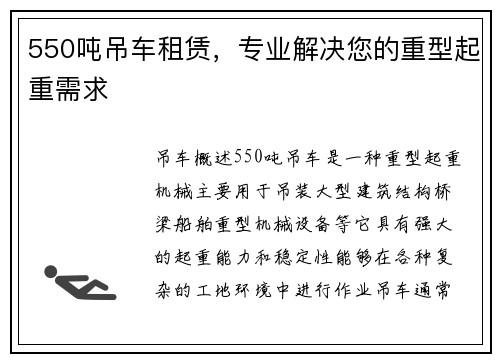 550吨吊车租赁，专业解决您的重型起重需求

吊车概述550吨吊车是一种重型起重机械主要用于吊装大型建筑结构桥梁船舶重型机械设备等它具有强大的起重能力和稳定性能够在各种复杂的工地环境中进行作业吊车通常